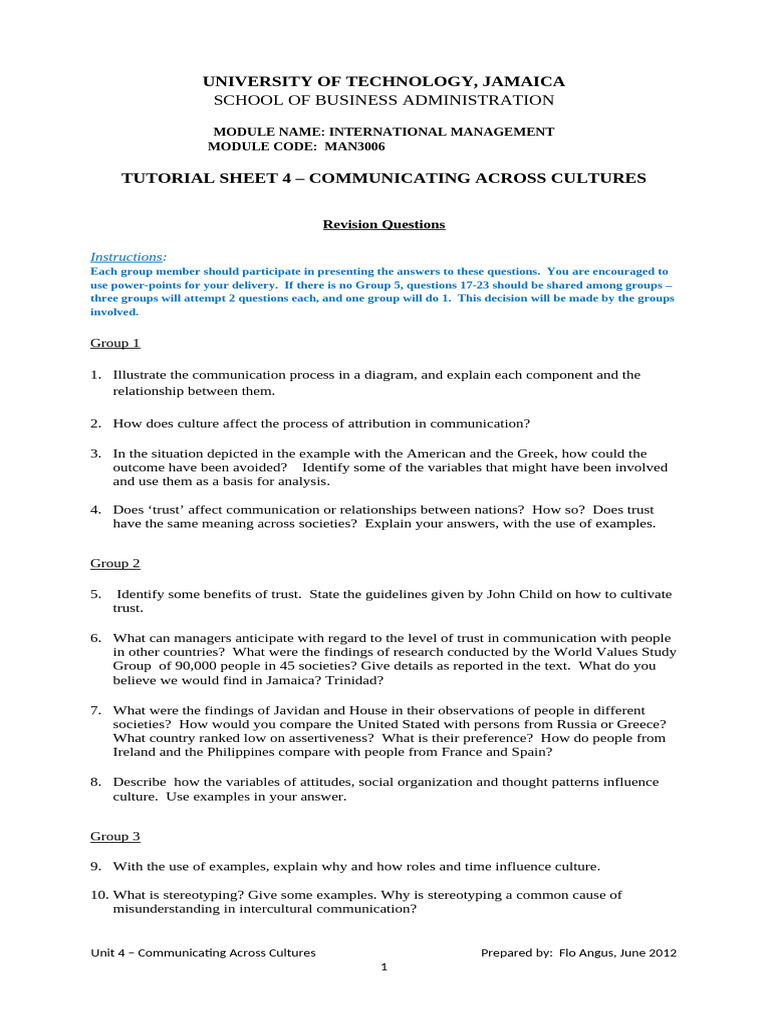 UNIVERSITY OF TECHNOLOGY, JAMAICA
SCHOOL OF BUSINESS ADMINISTRATION

MODULE NAME: INTERNATIONAL MANAGEMENT
MODULE CODE: MAN3006

TUTORIAL SHEET 4 – COMMUNICATING ACROSS CULTURES

Revision Questions

Instructions:
Each group member should participate in presenting the answers to these questions. You are encouraged to use power-points for your delivery. If there is no Group 5, questions 17-23 should be shared among groups – three groups will attempt 2 questions each, and one group will do 1. This decision will be made by the groups involved.

Group 1

1. Illustrate the communication process in a diagram, and explain each component and the relationship between them.

2. How does culture affect the process of attribution in communication?

3. In the situation depicted in the example with the American and the Greek, how could the outcome have been avoided? Identify some of the variables that might have been involved and use them as a basis for analysis.

4. Does 'trust' affect communication or relationships between nations? How so? Does trust have the same meaning across societies? Explain your answers, with the use of examples.

Group 2

5. Identify some benefits of trust. State the guidelines given by John Child on how to cultivate trust.

6. What can managers anticipate with regard to the level of trust in communication with people in other countries? What were the findings of research conducted by the World Values Study Group of 90,000 people in 45 societies? Give details as reported in the text. What do you believe we would find in Jamaica? Trinidad?

7. What were the findings of Javidan and House in their observations of people in different societies? How would you compare the United Stated with persons from Russia or Greece? What country ranked low on assertiveness? What is their preference? How do people from Ireland and the Philippines compare with people from France and Spain?

8. Describe how the variables of attitudes, social organization and thought patterns influence culture. Use examples in your answer.

Group 3

9. With the use of examples, explain why and how roles and time influence culture.

10. What is stereotyping? Give some examples. Why is stereotyping a common cause of misunderstanding in intercultural communication?

Unit 4 – Communicating Across Cultures
Prepared by: Flo Angus, June 2012
1